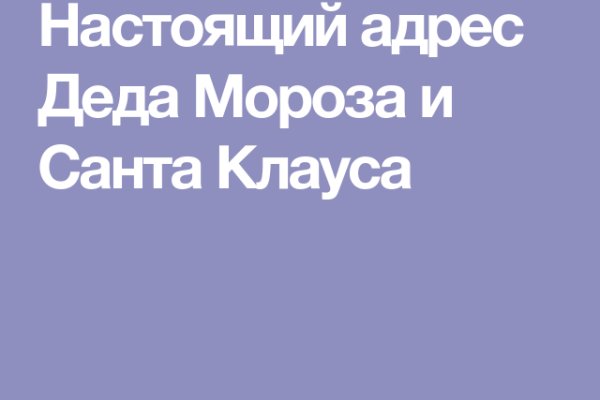 Настоящий адрес Деда Мороза и Санта Клауса